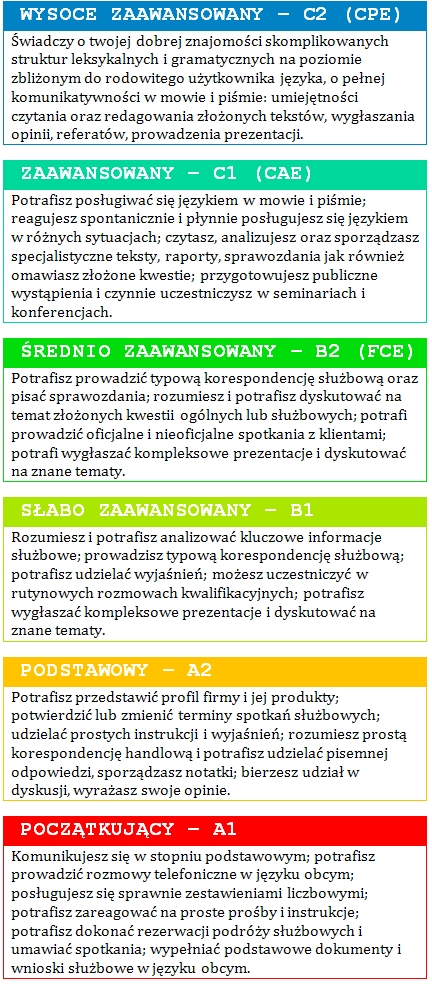 WYSOCE ZAAWANSOWANY – C2 (CPE)

Świadczy o twojej dobrej znajomości skomplikowanych struktur leksykalnych i gramatycznych na poziomie zbliżonym do rodowitego użytkownika języka, o pełnej komunikatywności w mowie i piśmie: umiejętności czytania oraz redagowania złożonych tekstów, wygłaszania opinii, referatów, prowadzenia prezentacji.

ZAAWANSOWANY – C1 (CAE)

Potrafisz posługiwać się językiem w mowie i piśmie; reagujesz spontanicznie i płynnie posługujesz się językiem w różnych sytuacjach; czytasz, analizujesz oraz sporządzasz specjalistyczne teksty, raporty, sprawozdania jak również omawiasz złożone kwestie; przygotowujesz publiczne wystąpienia i czynnie uczestniczysz w seminariach i konferencjach.

ŚREDNIO ZAAWANSOWANY – B2 (FCE)

Potrafisz prowadzić typową korespondencję służbową oraz pisać sprawozdania; rozumiesz i potrafisz dyskutować na temat złożonych kwestii ogólnych lub służbowych; potrafi prowadzić oficjalne i nieoficjalne spotkania z klientami; potrafi wygłaszać kompleksowe prezentacje i dyskutować na znane tematy.

SŁABO ZAAWANSOWANY – B1

Rozumiesz i potrafisz analizować kluczowe informacje służbowe; prowadzisz typową korespondencję służbową; potrafisz udzielać wyjaśnień; możesz uczestniczyć w rutynowych rozmowach kwalifikacyjnych; potrafisz wygłaszać kompleksowe prezentacje i dyskutować na znane tematy.

PODSTAWOWY – A2

Potrafisz przedstawić profil firmy i jej produkty; potwierdzić lub zmienić terminy spotkań służbowych; udzielać prostych instrukcji i wyjaśnień; rozumiesz prostą korespondencję handlową i potrafisz udzielać pisemnej odpowiedzi, sporządzasz notatki; bierzesz udział w dyskusji, wyrażasz swoje opinie.

POCZĄTKUJĄCY – A1

Komunikujesz się w stopniu podstawowym; potrafisz prowadzić rozmowy telefoniczne w języku obcym; posługujesz się sprawnie zestawieniami liczbowymi; potrafisz zareagować na proste prośby i instrukcje; potrafisz dokonać rezerwacji podróży służbowych i umawiać spotkania; wypełniać podstawowe dokumenty i wnioski służbowe w języku obcym.